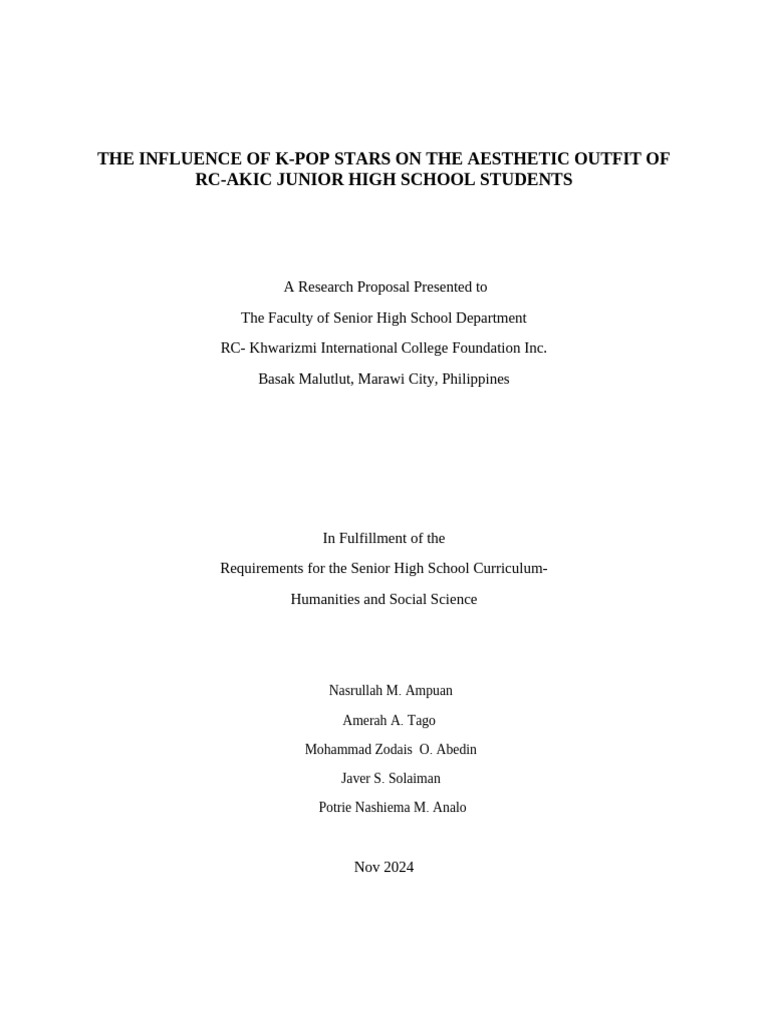 THE INFLUENCE OF K-POP STARS ON THE AESTHETIC OUTFIT OF RC-AKIC JUNIOR HIGH SCHOOL STUDENTS

A Research Proposal Presented to

The Faculty of Senior High School Department

RC- Khwarizmi International College Foundation Inc.

Basak Malutlut, Marawi City, Philippines

In Fulfillment of the

Requirements for the Senior High School Curriculum-

Humanities and Social Science

Nasrullah M. Ampuan

Amerah A. Tago

Mohammad Zodais O. Abedin

Javer S. Solaiman

Potrie Nashiema M. Analo

Nov 2024